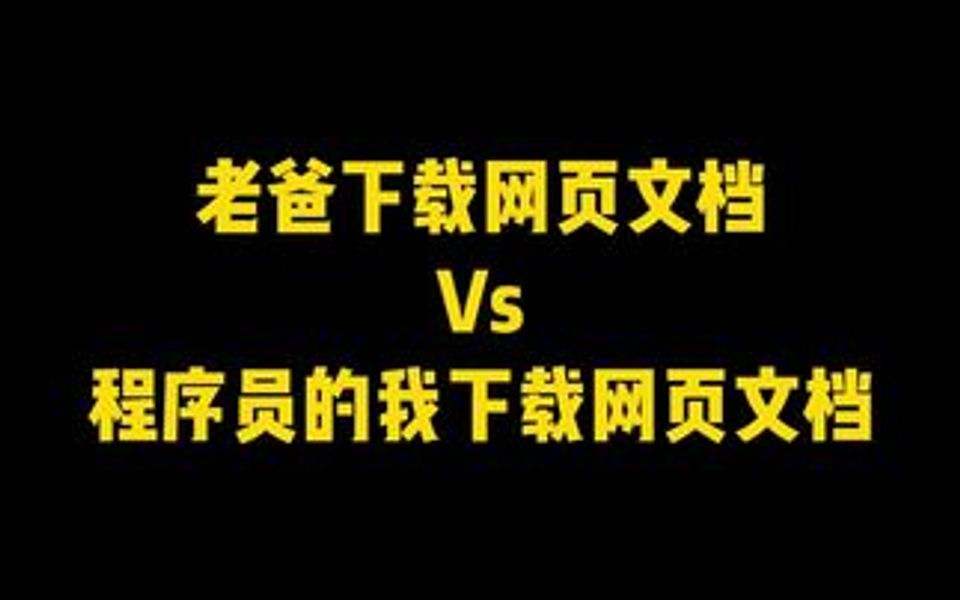 老爸下载网页文档
Vs
程序员的我下载网页文档